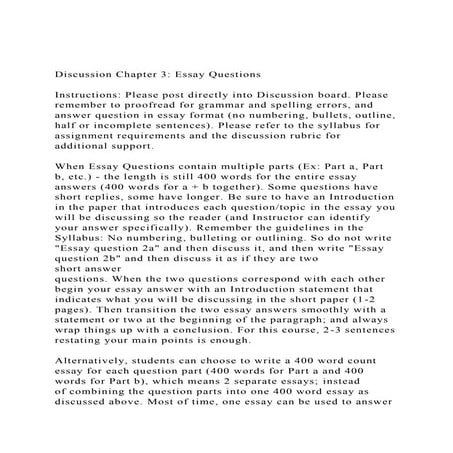 Discussion Chapter 3: Essay Questions

Instructions: Please post directly into Discussion board. Please remember to proofread for grammar and spelling errors, and answer question in essay format (no numbering, bullets, outline, half or incomplete sentences). Please refer to the syllabus for assignment requirements and the discussion rubric for additional support.

When Essay Questions contain multiple parts (Ex: Part a, Part b, etc.) - the length is still 400 words for the entire essay answers (400 words for a + b together). Some questions have short replies, some have longer. Be sure to have an Introduction in the paper that introduces each question/topic in the essay you will be discussing so the reader (and Instructor can identify your answer specifically). Remember the guidelines in the Syllabus: No numbering, bulleting or outlining. So do not write "Essay question 2a" and then discuss it, and then write "Essay question 2b" and then discuss it as if they are two short answer questions. When the two questions correspond with each other begin your essay answer with an Introduction statement that indicates what you will be discussing in the short paper (1-2 pages). Then transition the two essay answers smoothly with a statement or two at the beginning of the paragraph; and always wrap things up with a conclusion. For this course, 2-3 sentences restating your main points is enough.

Alternatively, students can choose to write a 400 word count essay for each question part (400 words for Part a and 400 words for Part b), which means 2 separate essays; instead of combining the question parts into one 400 word essay as discussed above. Most of time, one essay can be used to answer